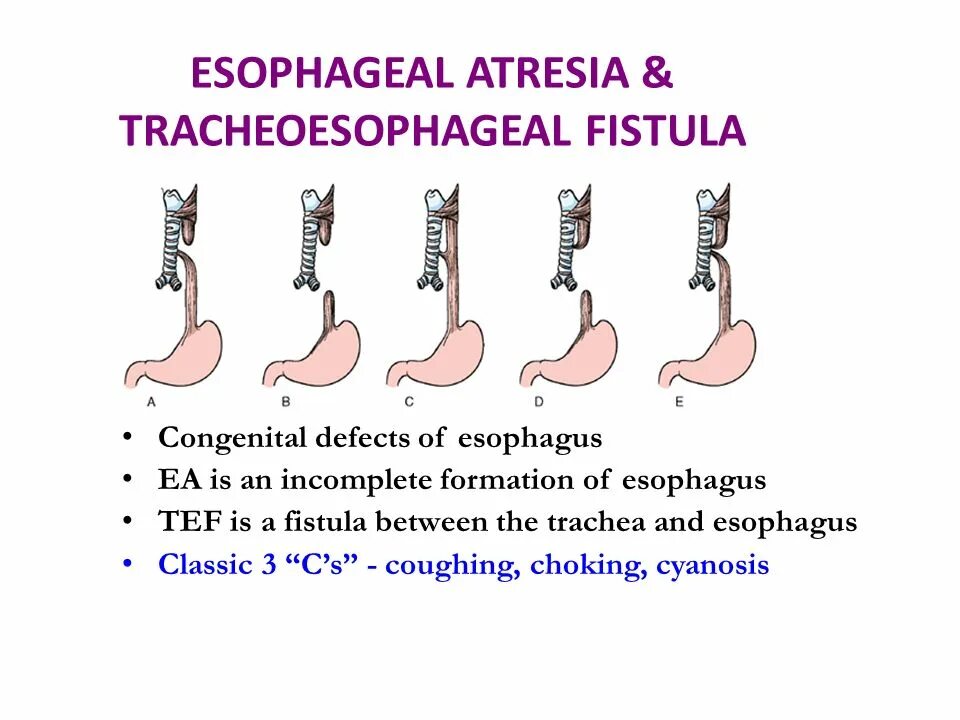 ESOPHAGEAL ATRESIA &
TRACHEOESOPHAGEAL FISTULA

A
B
C
D
E

• Congenital defects of esophagus
• EA is an incomplete formation of esophagus
• TEF is a fistula between the trachea and esophagus
• Classic 3 "C's" - coughing, choking, cyanosis